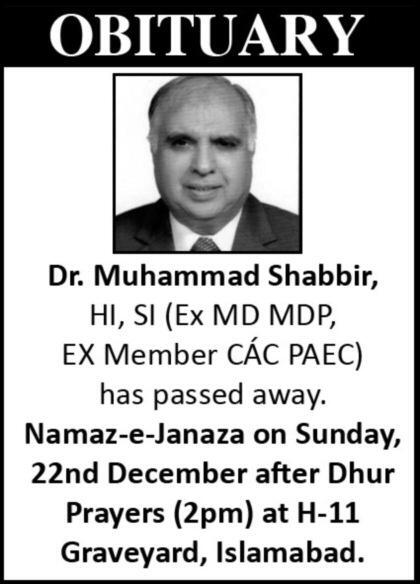 OBITUARY

Dr. Muhammad Shabbir, HI, SI (Ex MD MDP, EX Member CÁC PAEC) has passed away.

Namaz-e-Janaza on Sunday, 22nd December after Dhur Prayers (2pm) at H-11 Graveyard, Islamabad.